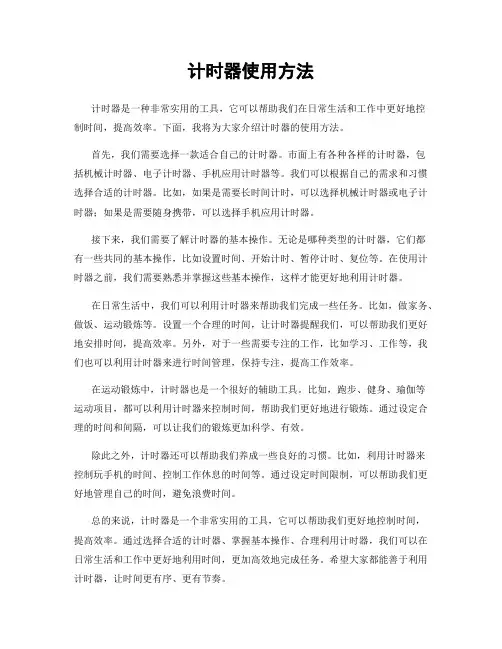 计时器使用方法

计时器是一种非常实用的工具，它可以帮助我们在日常生活和工作中更好地控制时间，提高效率。下面，我将为大家介绍计时器的使用方法。

首先，我们需要选择一款适合自己的计时器。市面上有各种各样的计时器，包括机械计时器、电子计时器、手机应用计时器等。我们可以根据自己的需求和习惯选择合适的计时器。比如，如果是需要长时间计时，可以选择机械计时器或电子计时器；如果是需要随身携带，可以选择手机应用计时器。

接下来，我们需要了解计时器的基本操作。无论是哪种类型的计时器，它们都有一些共同的基本操作，比如设置时间、开始计时、暂停计时、复位等。在使用计时器之前，我们需要熟悉并掌握这些基本操作，这样才能更好地利用计时器。

在日常生活中，我们可以利用计时器来帮助我们完成一些任务。比如，做家务、做饭、运动锻炼等。设置一个合理的时间，让计时器提醒我们，可以帮助我们更好地安排时间，提高效率。另外，对于一些需要专注的工作，比如学习、工作等，我们也可以利用计时器来进行时间管理，保持专注，提高工作效率。

在运动锻炼中，计时器也是一个很好的辅助工具。比如，跑步、健身、瑜伽等运动项目，都可以利用计时器来控制时间，帮助我们更好地进行锻炼。通过设定合理的时间和间隔，可以让我们的锻炼更加科学、有效。

除此之外，计时器还可以帮助我们养成一些良好的习惯。比如，利用计时器来控制玩手机的时间、控制工作休息的时间等。通过设定时间限制，可以帮助我们更好地管理自己的时间，避免浪费时间。

总的来说，计时器是一个非常实用的工具，它可以帮助我们更好地控制时间，提高效率。通过选择合适的计时器、掌握基本操作、合理利用计时器，我们可以在日常生活和工作中更好地利用时间，更加高效地完成任务。希望大家都能善于利用计时器，让时间更有序、更有节奏。